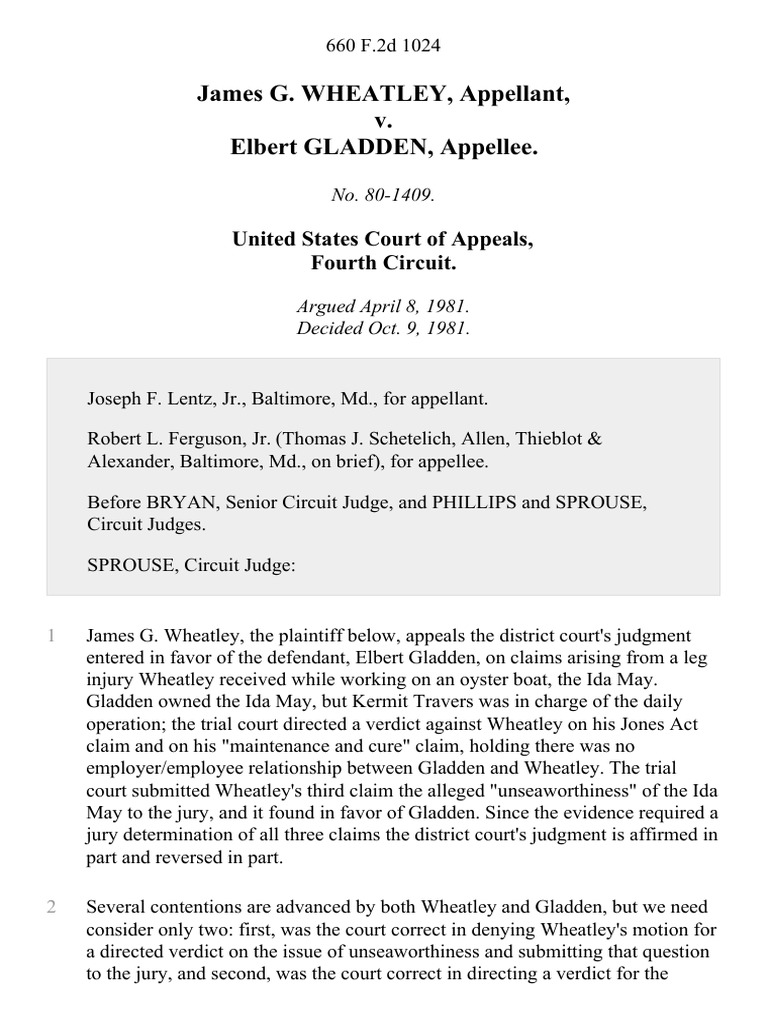 660 F.2d 1024

James G. WHEATLEY, Appellant,
v.
Elbert GLADDEN, Appellee.

No. 80-1409.

United States Court of Appeals,
Fourth Circuit.

Argued April 8, 1981.
Decided Oct. 9, 1981.

Joseph F. Lentz, Jr., Baltimore, Md., for appellant.

Robert L. Ferguson, Jr. (Thomas J. Schetelich, Allen, Thieblot & Alexander, Baltimore, Md., on brief), for appellee.

Before BRYAN, Senior Circuit Judge, and PHILLIPS and SPROUSE, Circuit Judges.

SPROUSE, Circuit Judge:

1 James G. Wheatley, the plaintiff below, appeals the district court's judgment entered in favor of the defendant, Elbert Gladden, on claims arising from a leg injury Wheatley received while working on an oyster boat, the Ida May. Gladden owned the Ida May, but Kermit Travers was in charge of the daily operation; the trial court directed a verdict against Wheatley on his Jones Act claim and on his "maintenance and cure" claim, holding there was no employer/employee relationship between Gladden and Wheatley. The trial court submitted Wheatley's third claim the alleged "unseaworthiness" of the Ida May to the jury, and it found in favor of Gladden. Since the evidence required a jury determination of all three claims the district court's judgment is affirmed in part and reversed in part.

2 Several contentions are advanced by both Wheatley and Gladden, but we need consider only two: first, was the court correct in denying Wheatley's motion for a directed verdict on the issue of unseaworthiness and submitting that question to the jury, and second, was the court correct in directing a verdict for the